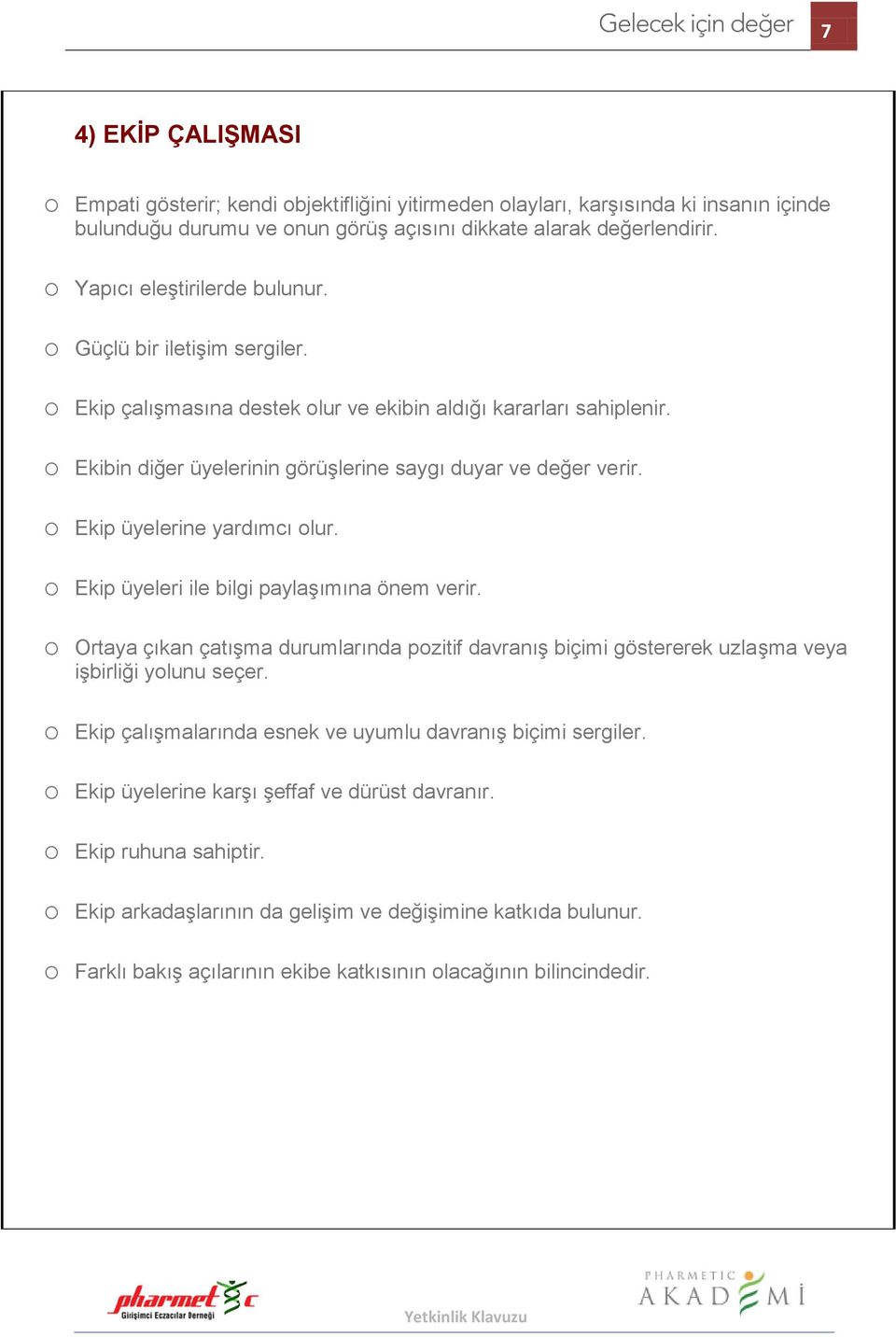 Gelecek için değer 7

4) EKİP ÇALIŞMASI

o Empati gösterir; kendi objektifliğini yitirmeden olayları, karşısında ki insanın içinde bulunduğu durumu ve onun görüş açısını dikkate alarak değerlendirir.

o Yapıcı eleştirilerde bulunur.

o Güçlü bir iletişim sergiler.

o Ekip çalışmasına destek olur ve ekibin aldığı kararları sahiplenir.

o Ekibin diğer üyelerinin görüşlerine saygı duyar ve değer verir.

o Ekip üyelerine yardımcı olur.

o Ekip üyeleri ile bilgi paylaşımına önem verir.

o Ortaya çıkan çatışma durumlarında pozitif davranış biçimi göstererek uzlaşma veya işbirliği yolunu seçer.

o Ekip çalışmalarında esnek ve uyumlu davranış biçimi sergiler.

o Ekip üyelerine karşı şeffaf ve dürüst davranır.

o Ekip ruhuna sahiptir.

o Ekip arkadaşlarının da gelişim ve değişimine katkıda bulunur.

o Farklı bakış açılarının ekibe katkısının olacağının bilincindedir.

pharmetic Girişimci Eczacılar Derneği

Yetkinlik Klavuzu

PHARMETIC AKADEMİ